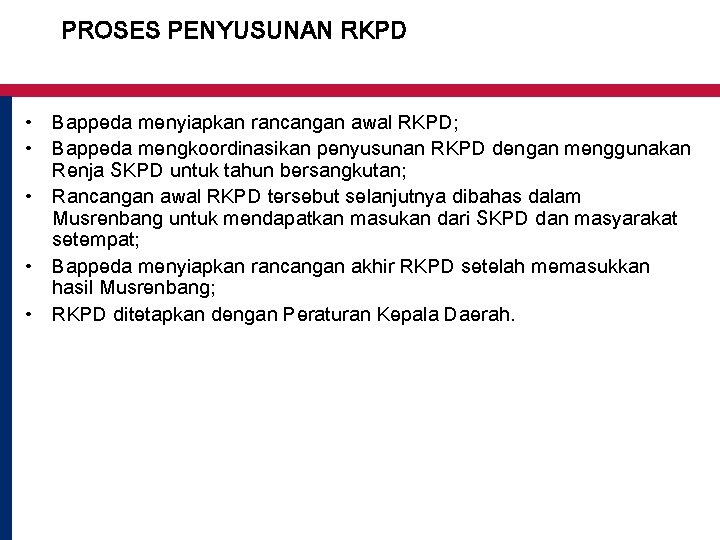 PROSES PENYUSUNAN RKPD

• Bappeda menyiapkan rancangan awal RKPD;
• Bappeda mengkoordinasikan penyusunan RKPD dengan menggunakan Renja SKPD untuk tahun bersangkutan;
• Rancangan awal RKPD tersebut selanjutnya dibahas dalam Musrenbang untuk mendapatkan masukan dari SKPD dan masyarakat setempat;
• Bappeda menyiapkan rancangan akhir RKPD setelah memasukkan hasil Musrenbang;
• RKPD ditetapkan dengan Peraturan Kepala Daerah.